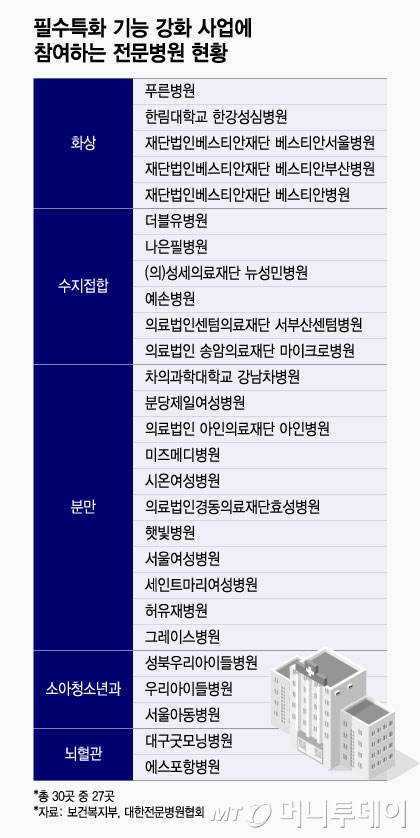 필수특화 기능 강화 사업에 참여하는 전문병원 현황

| | |
|---|---|
| 화상 | 푸른병원 |
| | 한림대학교 한강성심병원 |
| | 재단법인베스티안재단 베스티안서울병원 |
| | 재단법인베스티안재단 베스티안부산병원 |
| | 재단법인베스티안재단 베스티안병원 |
| 수지접합 | 더블유병원 |
| | 나은필병원 |
| | (의)성세의료재단 뉴성민병원 |
| | 예손병원 |
| | 의료법인센텀의료재단 서부산센텀병원 |
| | 의료법인 송암의료재단 마이크로병원 |
| 분만 | 차의과학대학교 강남차병원 |
| | 분당제일여성병원 |
| | 의료법인 아인의료재단 아인병원 |
| | 미즈메디병원 |
| | 시온여성병원 |
| | 의료법인경동의료재단효성병원 |
| | 햇빛병원 |
| | 서울여성병원 |
| | 세인트마리여성병원 |
| | 허유재병원 |
| | 그레이스병원 |
| 소아청소년과 | 성북우리아이들병원 |
| | 우리아이들병원 |
| | 서울아동병원 |
| 뇌혈관 | 대구굿모닝병원 |
| | 에스포항병원 |

*총 30곳 중 27곳
*자료: 보건복지부, 대한전문병원협회

MT 머니투데이